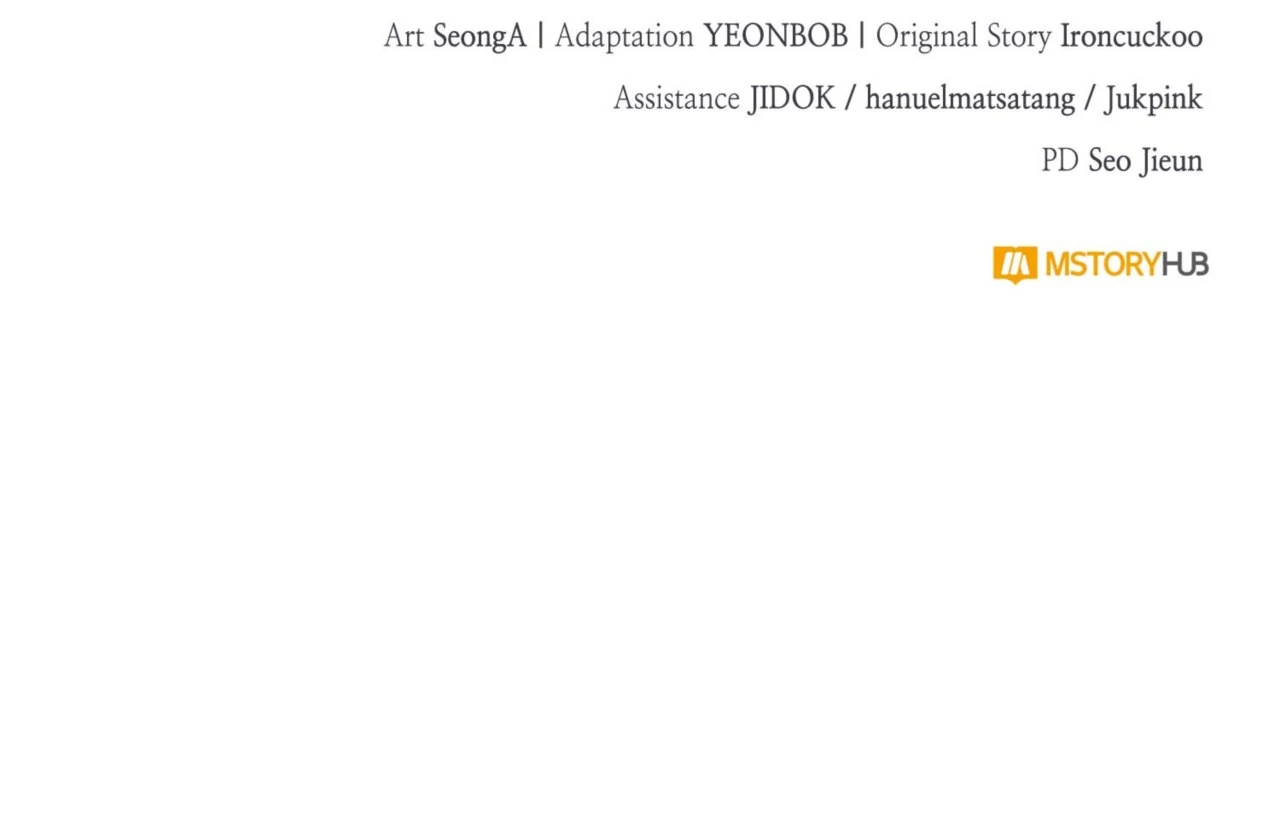 Art SeongA | Adaptation YEONBOB | Original Story Ironcuckoo

Assistance JIDOK / hanuelmatsatang / Jukpink

PD Seo Jieun

MSTORYHUB